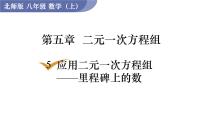 北师版 八年级 数学（上）

第五章 二元一次方程组

5 应用二元一次方程组
——里程碑上的数